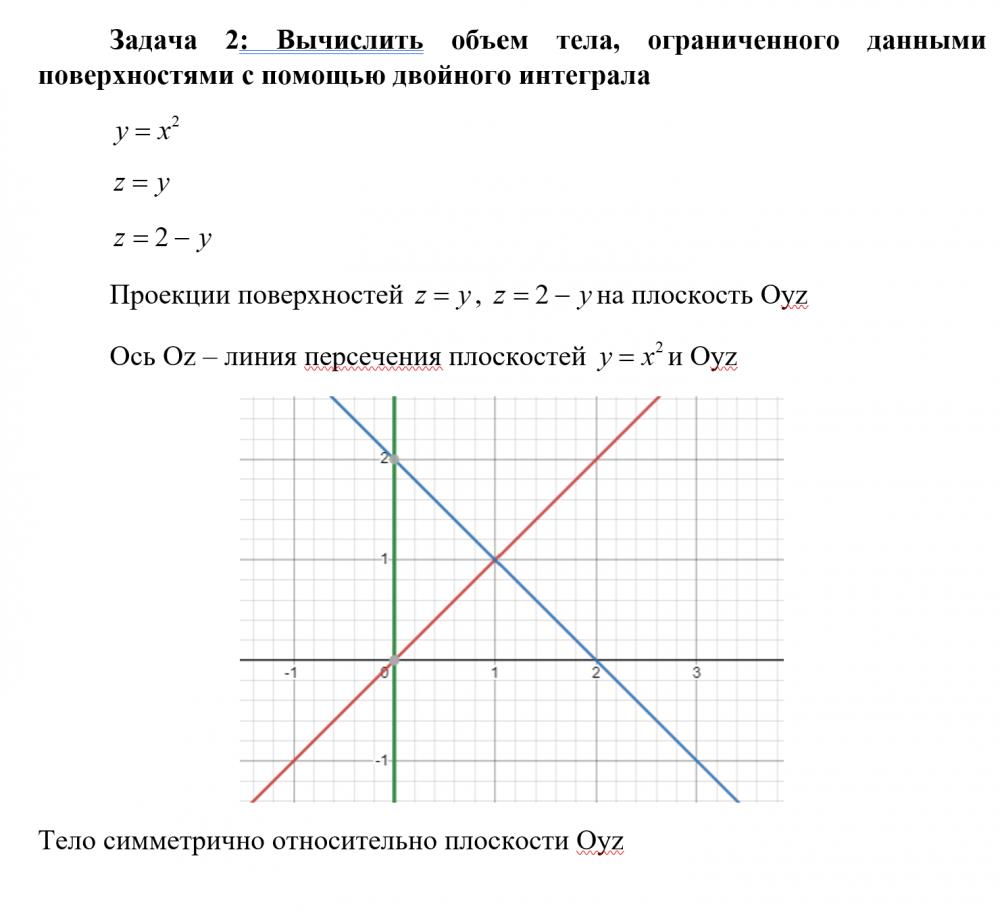 Задача 2: Вычислить объем тела, ограниченного данными поверхностями с помощью двойного интеграла

$y = x^2$

$z = y$

$z = 2 - y$

Проекции поверхностей $z = y$, $z = 2 - y$ на плоскость Oyz

Ось Oz – линия персечения плоскостей $y = x^2$ и Oyz

2
1
-1
0
1
2
3
-1

Тело симметрично относительно плоскости Oyz